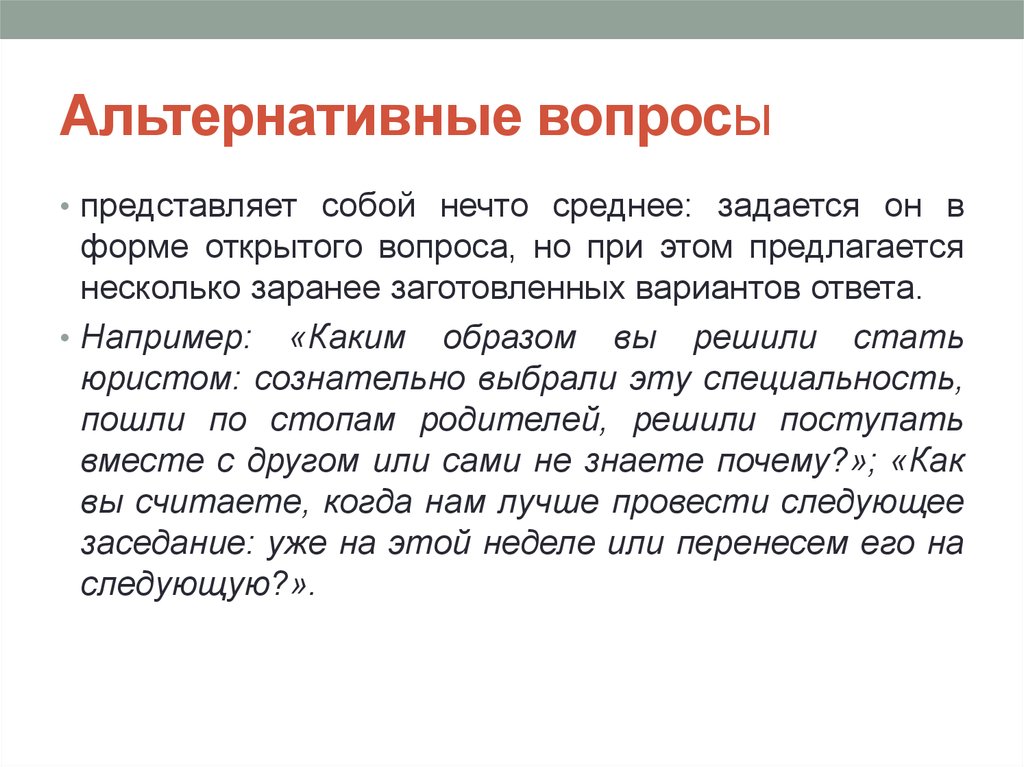 Альтернативные вопросы

• представляет собой нечто среднее: задается он в форме открытого вопроса, но при этом предлагается несколько заранее заготовленных вариантов ответа.

• Например: «Каким образом вы решили стать юристом: сознательно выбрали эту специальность, пошли по стопам родителей, решили поступать вместе с другом или сами не знаете почему?»; «Как вы считаете, когда нам лучше провести следующее заседание: уже на этой неделе или перенесем его на следующую?».